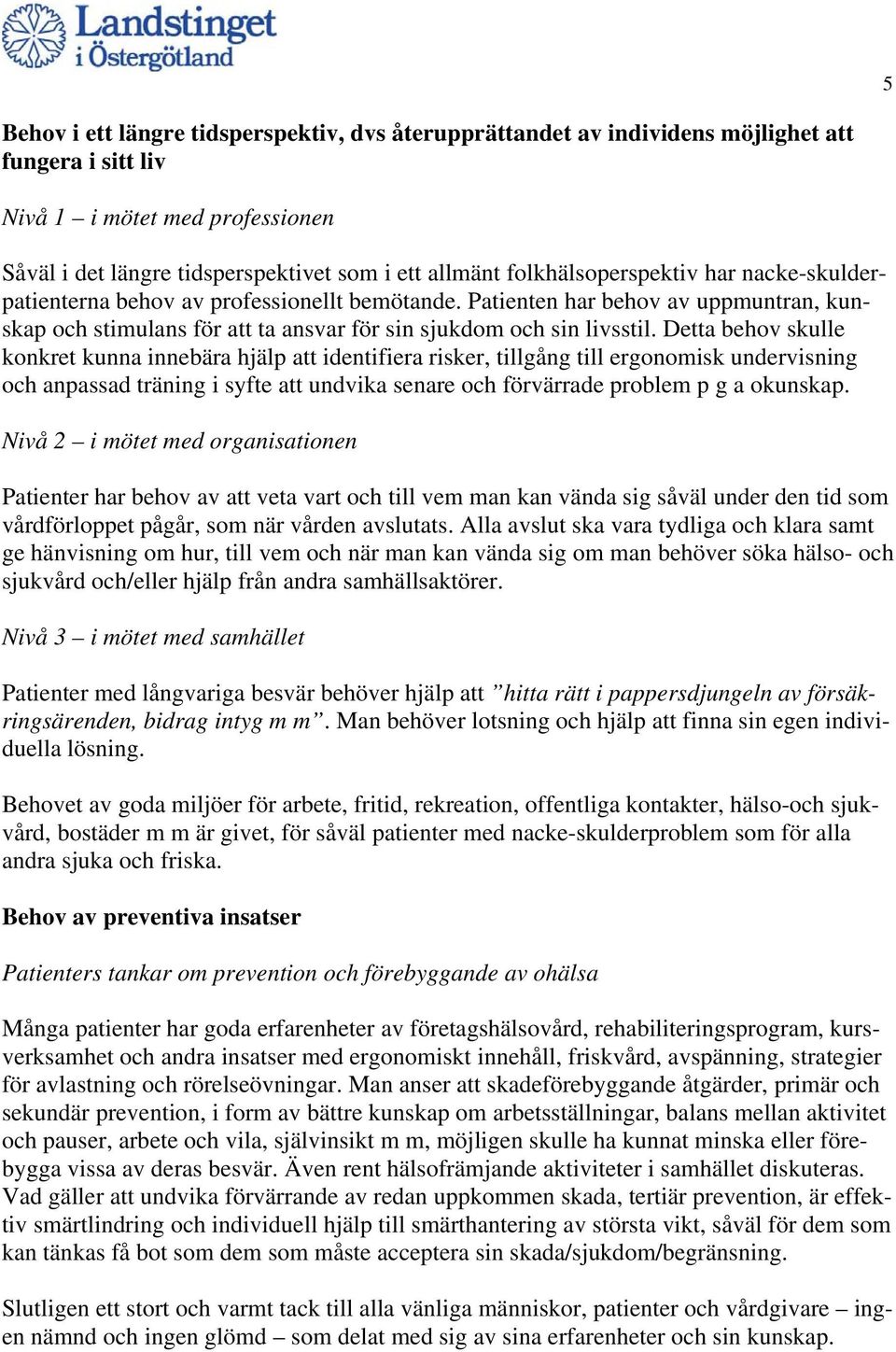 Landstinget i Östergötland

5

Behov i ett längre tidsperspektiv, dvs återupprättandet av individens möjlighet att fungera i sitt liv

Nivå 1 – i mötet med professionen

Såväl i det längre tidsperspektivet som i ett allmänt folkhälsoperspektiv har nacke-skulderpatienterna behov av professionellt bemötande. Patienten har behov av uppmuntran, kunskap och stimulans för att ta ansvar för sin sjukdom och sin livsstil. Detta behov skulle konkret kunna innebära hjälp att identifiera risker, tillgång till ergonomisk undervisning och anpassad träning i syfte att undvika senare och förvärrade problem p g a okunskap.

Nivå 2 – i mötet med organisationen

Patienter har behov av att veta vart och till vem man kan vända sig såväl under den tid som vårdförloppet pågår, som när vården avslutats. Alla avslut ska vara tydliga och klara samt ge hänvisning om hur, till vem och när man kan vända sig om man behöver söka hälso- och sjukvård och/eller hjälp från andra samhällsaktörer.

Nivå 3 – i mötet med samhället

Patienter med långvariga besvär behöver hjälp att ”hitta rätt i pappersdjungeln av försäkringsärenden, bidrag intyg m m”. Man behöver lotsning och hjälp att finna sin egen individuella lösning.

Behovet av goda miljöer för arbete, fritid, rekreation, offentliga kontakter, hälso-och sjukvård, bostäder m m är givet, för såväl patienter med nacke-skulderproblem som för alla andra sjuka och friska.

Behov av preventiva insatser

Patienters tankar om prevention och förebyggande av ohälsa

Många patienter har goda erfarenheter av företagshälsovård, rehabiliteringsprogram, kursverksamhet och andra insatser med ergonomiskt innehåll, friskvård, avspänning, strategier för avlastning och rörelseövningar. Man anser att skadeförebyggande åtgärder, primär och sekundär prevention, i form av bättre kunskap om arbetsställningar, balans mellan aktivitet och pauser, arbete och vila, självinsikt m m, möjligen skulle ha kunnat minska eller förebygga vissa av deras besvär. Även rent hälsofrämjande aktiviteter i samhället diskuteras. Vad gäller att undvika förvärrande av redan uppkommen skada, tertiär prevention, är effektiv smärtlindring och individuell hjälp till smärthantering av största vikt, såväl för dem som kan tänkas få bot som dem som måste acceptera sin skada/sjukdom/begränsning.

Slutligen ett stort och varmt tack till alla vänliga människor, patienter och vårdgivare – ingen nämnd och ingen glömd – som delat med sig av sina erfarenheter och sin kunskap.